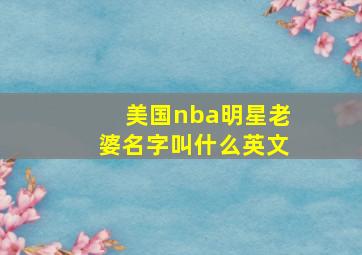 美国nba明星老婆名字叫什么英文